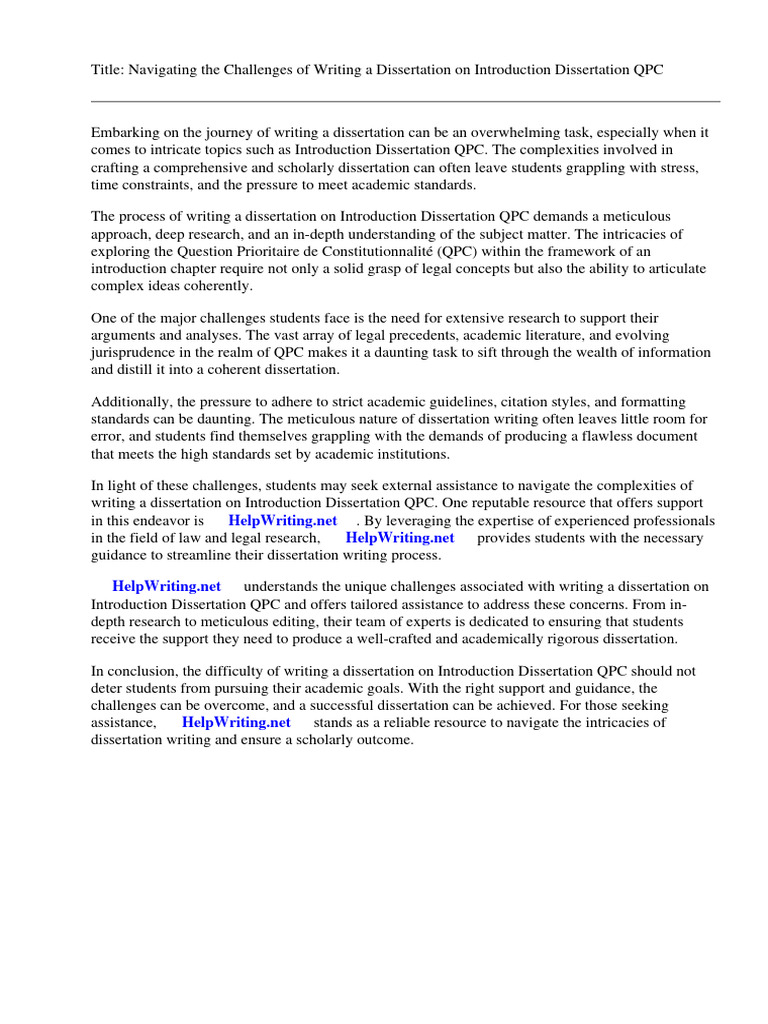 Title: Navigating the Challenges of Writing a Dissertation on Introduction Dissertation QPC

Embarking on the journey of writing a dissertation can be an overwhelming task, especially when it comes to intricate topics such as Introduction Dissertation QPC. The complexities involved in crafting a comprehensive and scholarly dissertation can often leave students grappling with stress, time constraints, and the pressure to meet academic standards.

The process of writing a dissertation on Introduction Dissertation QPC demands a meticulous approach, deep research, and an in-depth understanding of the subject matter. The intricacies of exploring the Question Prioritaire de Constitutionnalité (QPC) within the framework of an introduction chapter require not only a solid grasp of legal concepts but also the ability to articulate complex ideas coherently.

One of the major challenges students face is the need for extensive research to support their arguments and analyses. The vast array of legal precedents, academic literature, and evolving jurisprudence in the realm of QPC makes it a daunting task to sift through the wealth of information and distill it into a coherent dissertation.

Additionally, the pressure to adhere to strict academic guidelines, citation styles, and formatting standards can be daunting. The meticulous nature of dissertation writing often leaves little room for error, and students find themselves grappling with the demands of producing a flawless document that meets the high standards set by academic institutions.

In light of these challenges, students may seek external assistance to navigate the complexities of writing a dissertation on Introduction Dissertation QPC. One reputable resource that offers support in this endeavor is HelpWriting.net . By leveraging the expertise of experienced professionals in the field of law and legal research, HelpWriting.net provides students with the necessary guidance to streamline their dissertation writing process.

HelpWriting.net understands the unique challenges associated with writing a dissertation on Introduction Dissertation QPC and offers tailored assistance to address these concerns. From in-depth research to meticulous editing, their team of experts is dedicated to ensuring that students receive the support they need to produce a well-crafted and academically rigorous dissertation.

In conclusion, the difficulty of writing a dissertation on Introduction Dissertation QPC should not deter students from pursuing their academic goals. With the right support and guidance, the challenges can be overcome, and a successful dissertation can be achieved. For those seeking assistance, HelpWriting.net stands as a reliable resource to navigate the intricacies of dissertation writing and ensure a scholarly outcome.